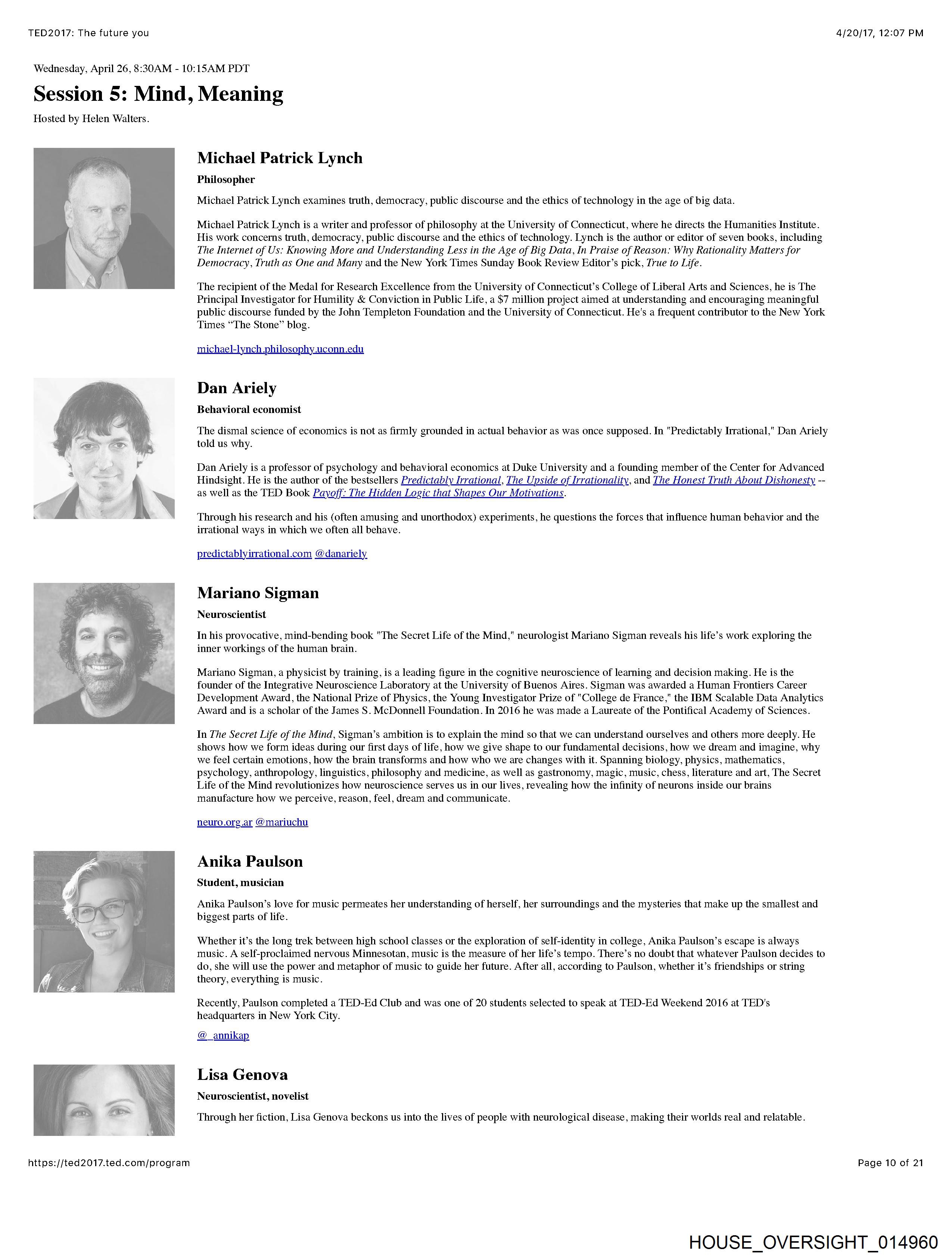 TED2017: The future you

4/20/17, 12:07 PM

Wednesday, April 26, 8:30AM - 10:15AM PDT

Session 5: Mind, Meaning

Hosted by Helen Walters.

Michael Patrick Lynch

Philosopher

Michael Patrick Lynch examines truth, democracy, public discourse and the ethics of technology in the age of big data.

Michael Patrick Lynch is a writer and professor of philosophy at the University of Connecticut, where he directs the Humanities Institute. His work concerns truth, democracy, public discourse and the ethics of technology. Lynch is the author or editor of seven books, including The Internet of Us: Knowing More and Understanding Less in the Age of Big Data, In Praise of Reason: Why Rationality Matters for Democracy, Truth as One and Many and the New York Times Sunday Book Review Editor's pick, True to Life.

The recipient of the Medal for Research Excellence from the University of Connecticut's College of Liberal Arts and Sciences, he is The Principal Investigator for Humility & Conviction in Public Life, a $7 million project aimed at understanding and encouraging meaningful public discourse funded by the John Templeton Foundation and the University of Connecticut. He's a frequent contributor to the New York Times "The Stone" blog.

michael-lynch.philosophy.uconn.edu

Dan Ariely

Behavioral economist

The dismal science of economics is not as firmly grounded in actual behavior as was once supposed. In "Predictably Irrational," Dan Ariely told us why.

Dan Ariely is a professor of psychology and behavioral economics at Duke University and a founding member of the Center for Advanced Hindsight. He is the author of the bestsellers Predictably Irrational, The Upside of Irrationality, and The Honest Truth About Dishonesty -- as well as the TED Book Payoff: The Hidden Logic that Shapes Our Motivations.

Through his research and his (often amusing and unorthodox) experiments, he questions the forces that influence human behavior and the irrational ways in which we often all behave.

predictablyirrational.com @danariely

Mariano Sigman

Neuroscientist

In his provocative, mind-bending book "The Secret Life of the Mind," neurologist Mariano Sigman reveals his life's work exploring the inner workings of the human brain.

Mariano Sigman, a physicist by training, is a leading figure in the cognitive neuroscience of learning and decision making. He is the founder of the Integrative Neuroscience Laboratory at the University of Buenos Aires. Sigman was awarded a Human Frontiers Career Development Award, the National Prize of Physics, the Young Investigator Prize of "College de France," the IBM Scalable Data Analytics Award and is a scholar of the James S. McDonnell Foundation. In 2016 he was made a Laureate of the Pontifical Academy of Sciences.

In The Secret Life of the Mind, Sigman's ambition is to explain the mind so that we can understand ourselves and others more deeply. He shows how we form ideas during our first days of life, how we give shape to our fundamental decisions, how we dream and imagine, why we feel certain emotions, how the brain transforms and how who we are changes with it. Spanning biology, physics, mathematics, psychology, anthropology, linguistics, philosophy and medicine, as well as gastronomy, magic, music, chess, literature and art, The Secret Life of the Mind revolutionizes how neuroscience serves us in our lives, revealing how the infinity of neurons inside our brains manufacture how we perceive, reason, feel, dream and communicate.

neuro.org.ar @mariuchu

Anika Paulson

Student, musician

Anika Paulson's love for music permeates her understanding of herself, her surroundings and the mysteries that make up the smallest and biggest parts of life.

Whether it's the long trek between high school classes or the exploration of self-identity in college, Anika Paulson's escape is always music. A self-proclaimed nervous Minnesotan, music is the measure of her life's tempo. There's no doubt that whatever Paulson decides to do, she will use the power and metaphor of music to guide her future. After all, according to Paulson, whether it's friendships or string theory, everything is music.

Recently, Paulson completed a TED-Ed Club and was one of 20 students selected to speak at TED-Ed Weekend 2016 at TED's headquarters in New York City.

@_annikap

Lisa Genova

Neuroscientist, novelist

Through her fiction, Lisa Genova beckons us into the lives of people with neurological disease, making their worlds real and relatable.

https://ted2017.ted.com/program

Page 10 of 21

HOUSE_OVERSIGHT_014960